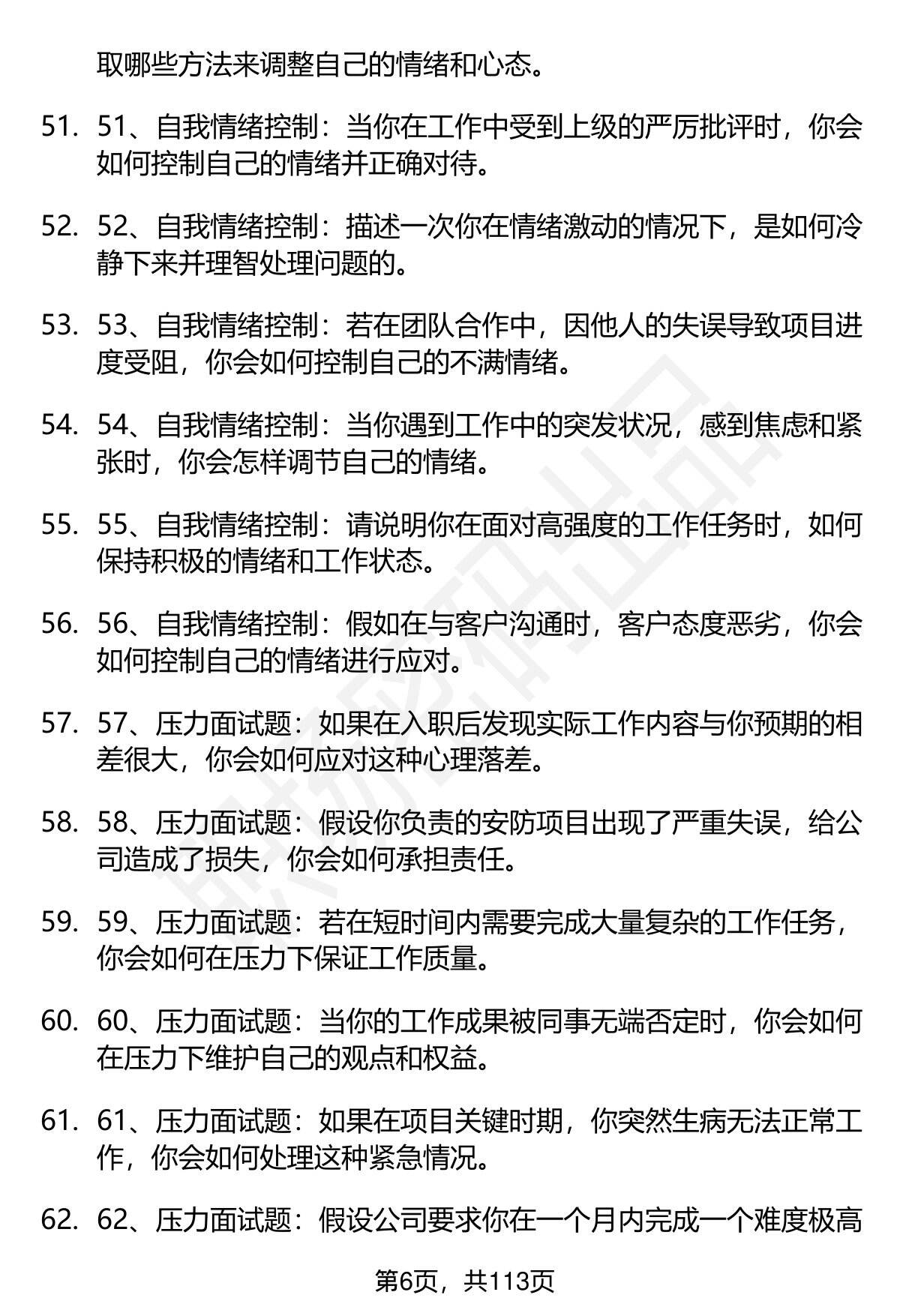 取哪些方法来调整自己的情绪和心态。

51. 51、自我情绪控制：当你在工作中受到上级的严厉批评时，你会如何控制自己的情绪并正确对待。

52. 52、自我情绪控制：描述一次你在情绪激动的情况下，是如何冷静下来并理智处理问题的。

53. 53、自我情绪控制：若在团队合作中，因他人的失误导致项目进度受阻，你会如何控制自己的不满情绪。

54. 54、自我情绪控制：当你遇到工作中的突发状况，感到焦虑和紧张时，你会怎样调节自己的情绪。

55. 55、自我情绪控制：请说明你在面对高强度的工作任务时，如何保持积极的情绪和工作状态。

56. 56、自我情绪控制：假如在与客户沟通时，客户态度恶劣，你会如何控制自己的情绪进行应对。

57. 57、压力面试题：如果在入职后发现实际工作内容与你预期的相差很大，你会如何应对这种心理落差。

58. 58、压力面试题：假设你负责的安防项目出现了严重失误，给公司造成了损失，你会如何承担责任。

59. 59、压力面试题：若在短时间内需要完成大量复杂的工作任务，你会如何在压力下保证工作质量。

60. 60、压力面试题：当你的工作成果被同事无端否定时，你会如何在压力下维护自己的观点和权益。

61. 61、压力面试题：如果在项目关键时期，你突然生病无法正常工作，你会如何处理这种紧急情况。

62. 62、压力面试题：假设公司要求你在一个月内完成一个难度极高

第6页，共113页